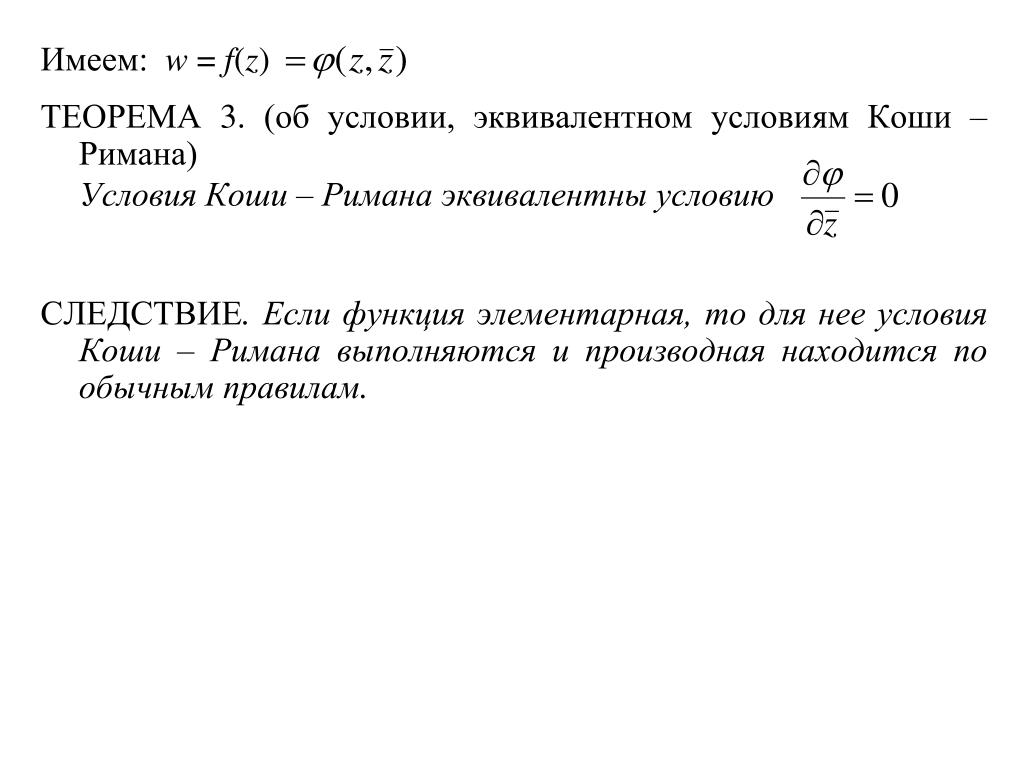 Имеем: $w = f(z) = \varphi(z, \bar{z})$

ТЕОРЕМА 3. (об условии, эквивалентном условиям Коши – Римана)
Условия Коши – Римана эквивалентны условию $\frac{\partial \varphi}{\partial \bar{z}} = 0$

СЛЕДСТВИЕ. Если функция элементарная, то для нее условия Коши – Римана выполняются и производная находится по обычным правилам.